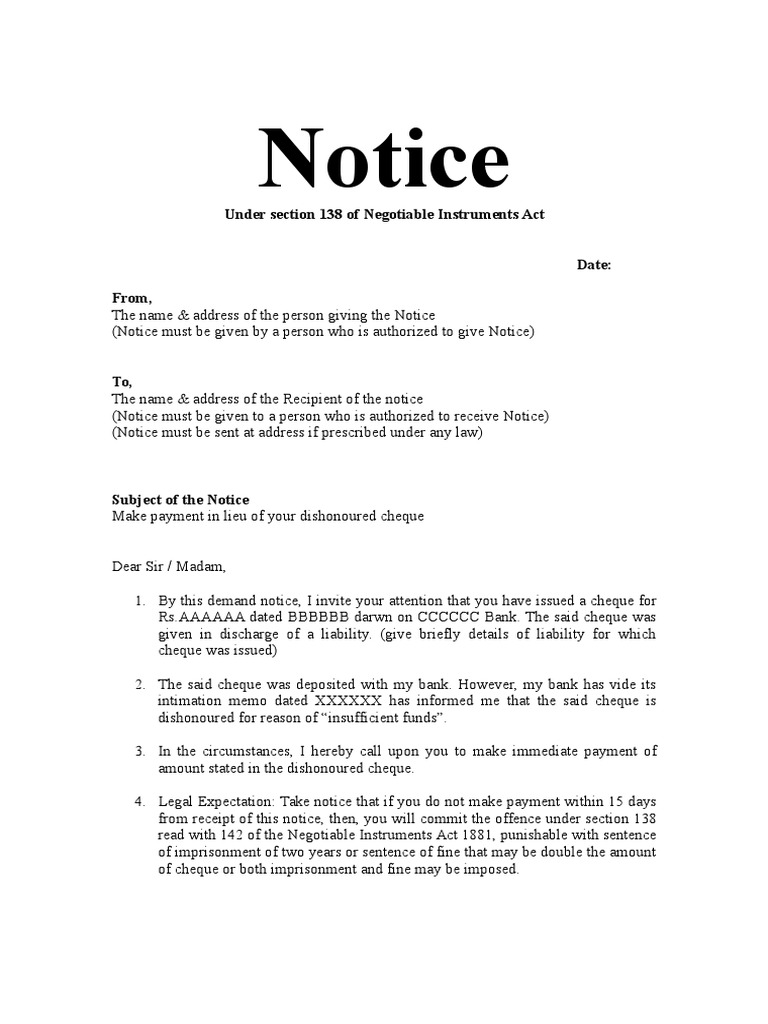 Notice

Under section 138 of Negotiable Instruments Act

Date:

From,
The name & address of the person giving the Notice
(Notice must be given by a person who is authorized to give Notice)

To,
The name & address of the Recipient of the notice
(Notice must be given to a person who is authorized to receive Notice)
(Notice must be sent at address if prescribed under any law)

Subject of the Notice
Make payment in lieu of your dishonoured cheque

Dear Sir / Madam,

1. By this demand notice, I invite your attention that you have issued a cheque for Rs.AAAAAA dated BBBBBB darwn on CCCCCC Bank. The said cheque was given in discharge of a liability. (give briefly details of liability for which cheque was issued)

2. The said cheque was deposited with my bank. However, my bank has vide its intimation memo dated XXXXXX has informed me that the said cheque is dishonoured for reason of "insufficient funds".

3. In the circumstances, I hereby call upon you to make immediate payment of amount stated in the dishonoured cheque.

4. Legal Expectation: Take notice that if you do not make payment within 15 days from receipt of this notice, then, you will commit the offence under section 138 read with 142 of the Negotiable Instruments Act 1881, punishable with sentence of imprisonment of two years or sentence of fine that may be double the amount of cheque or both imprisonment and fine may be imposed.